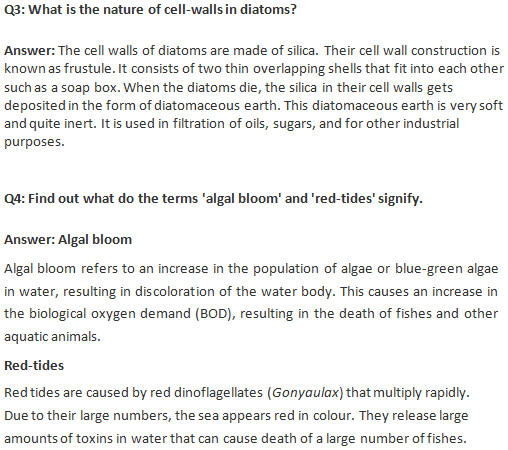 Q3: What is the nature of cell-walls in diatoms?

Answer: The cell walls of diatoms are made of silica. Their cell wall construction is known as frustule. It consists of two thin overlapping shells that fit into each other such as a soap box. When the diatoms die, the silica in their cell walls gets deposited in the form of diatomaceous earth. This diatomaceous earth is very soft and quite inert. It is used in filtration of oils, sugars, and for other industrial purposes.

Q4: Find out what do the terms 'algal bloom' and 'red-tides' signify.

Answer: Algal bloom

Algal bloom refers to an increase in the population of algae or blue-green algae in water, resulting in discoloration of the water body. This causes an increase in the biological oxygen demand (BOD), resulting in the death of fishes and other aquatic animals.

Red-tides

Red tides are caused by red dinoflagellates (Gonyaulax) that multiply rapidly. Due to their large numbers, the sea appears red in colour. They release large amounts of toxins in water that can cause death of a large number of fishes.